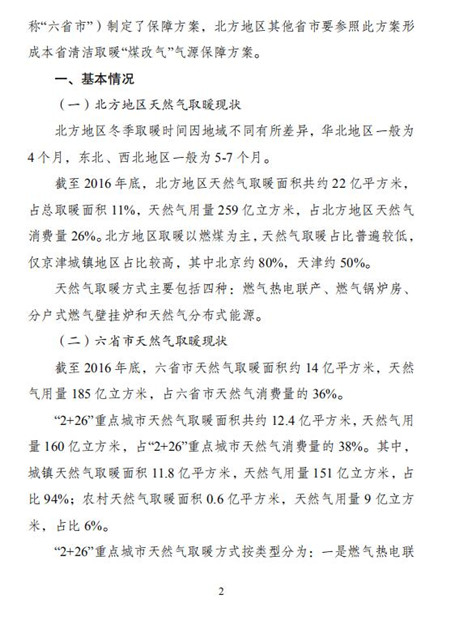 称“六省市”）制定了保障方案，北方地区其他省市要参照此方案形成本省清洁取暖“煤改气”气源保障方案。

一、基本情况

（一）北方地区天然气取暖现状

北方地区冬季取暖时间因地域不同有所差异，华北地区一般为4个月，东北、西北地区一般为5-7个月。

截至2016年底，北方地区天然气取暖面积共约22亿平方米，占总取暖面积11%，天然气用量259亿立方米，占北方地区天然气消费量26%。北方地区取暖以燃煤为主，天然气取暖占比普遍较低，仅京津城镇地区占比较高，其中北京约80%，天津约50%。

天然气取暖方式主要包括四种：燃气热电联产、燃气锅炉房、分户式燃气壁挂炉和天然气分布式能源。

（二）六省市天然气取暖现状

截至2016年底，六省市天然气取暖面积约14亿平方米，天然气用量185亿立方米，占六省市天然气消费量的36%。

“2+26”重点城市天然气取暖面积共约12.4亿平方米，天然气用量160亿立方米，占“2+26”重点城市天然气消费量的38%。其中，城镇天然气取暖面积11.8亿平方米，天然气用量151亿立方米，占比94%；农村天然气取暖面积0.6亿平方米，天然气用量9亿立方米，占比6%。

“2+26”重点城市天然气取暖方式按类型分为：一是燃气热电联

2